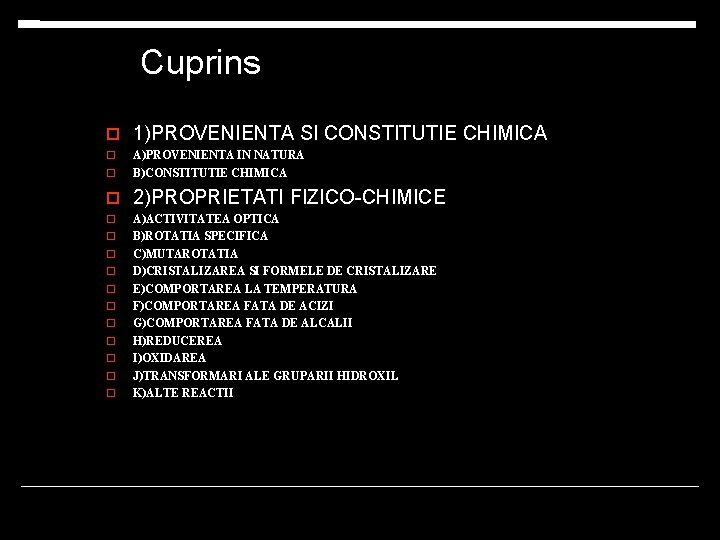 Cuprins

1)PROVENIENTA SI CONSTITUTIE CHIMICA
A)PROVENIENTA IN NATURA
B)CONSTITUTIE CHIMICA
2)PROPRIETATI FIZICO-CHIMICE
A)ACTIVITATEA OPTICA
B)ROTATIA SPECIFICA
C)MUTAROTATIA
D)CRISTALIZAREA SI FORMELE DE CRISTALIZARE
E)COMPORTAREA LA TEMPERATURA
F)COMPORTAREA FATA DE ACIZI
G)COMPORTAREA FATA DE ALCALII
H)REDUCEREA
I)OXIDAREA
J)TRANSFORMARI ALE GRUPARII HIDROXIL
K)ALTE REACTII